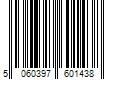 5 060397 601438